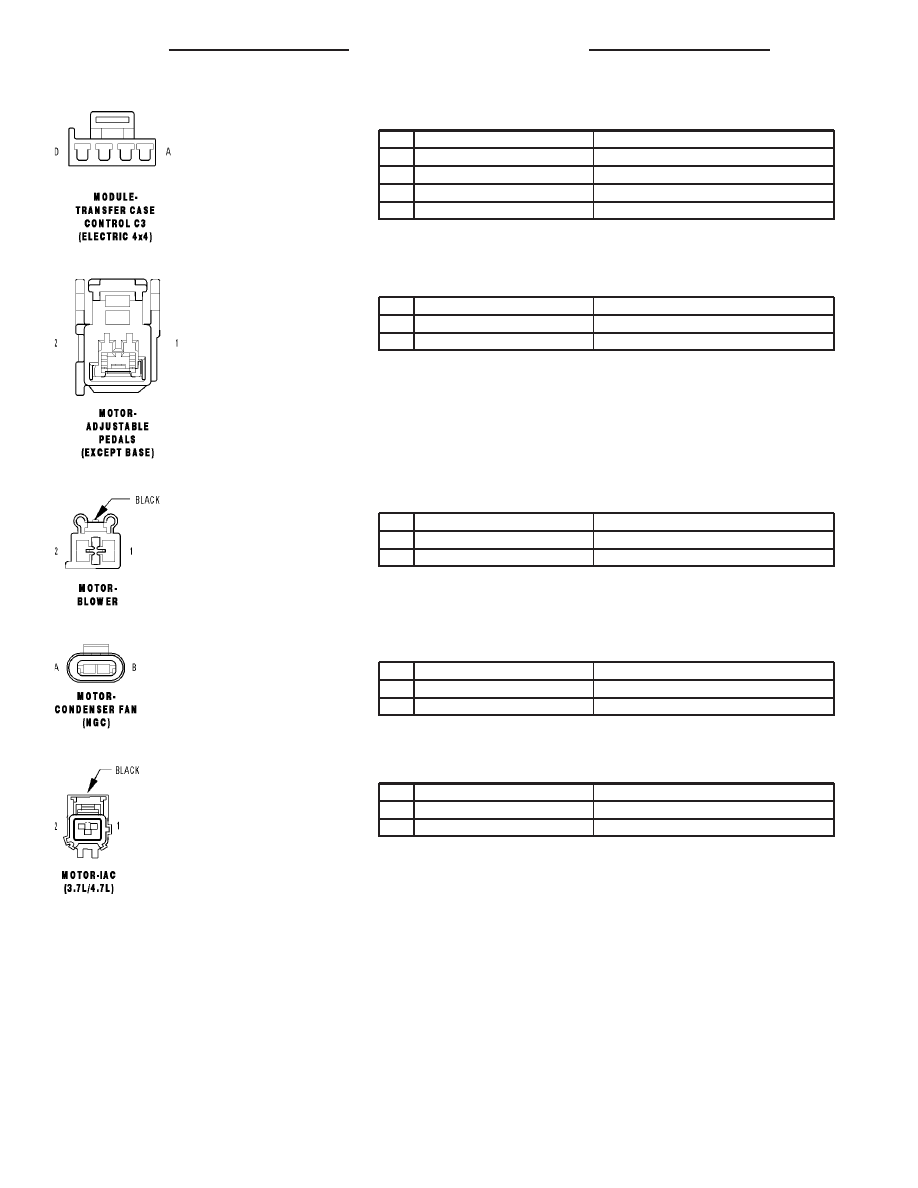 D A

MODULE-TRANSFER CASE CONTROL C3 (ELECTRIC 4x4)

2 1

MOTOR-ADJUSTABLE PEDALS (EXCEPT BASE)

BLACK

2 1

MOTOR-BLOWER

A B

MOTOR-CONDENSER FAN (NGC)

BLACK

2 1

MOTOR-IAC (3.7L/4.7L)